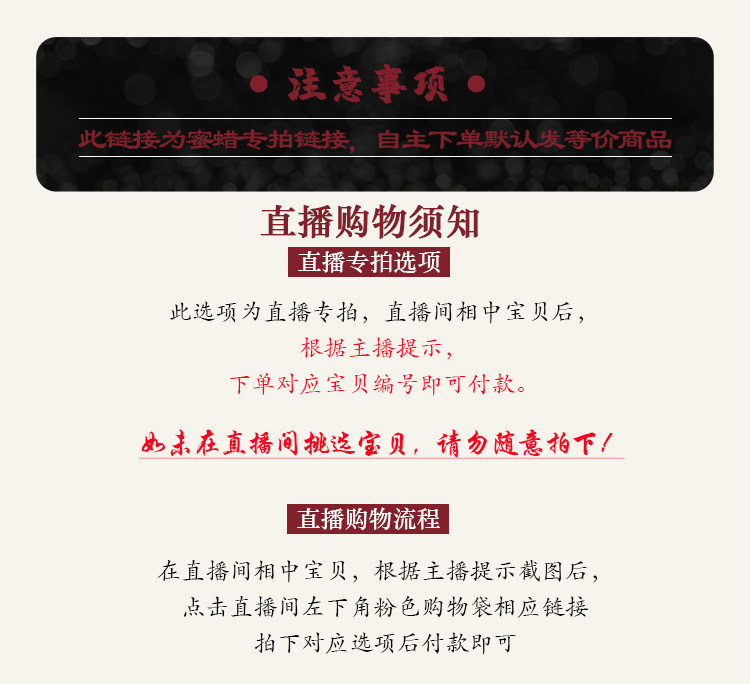 • 注意事项 •

此链接为蜜蜡专拍链接，自主下单默认发等价商品

直播购物须知

直播专拍选项

此选项为直播专拍，直播间相中宝贝后，
根据主播提示，
下单对应宝贝编号即可付款。

如未在直播间挑选宝贝，请勿随意拍下！

直播购物流程

在直播间相中宝贝，根据主播提示截图后，
点击直播间左下角粉色购物袋相应链接
拍下对应选项后付款即可